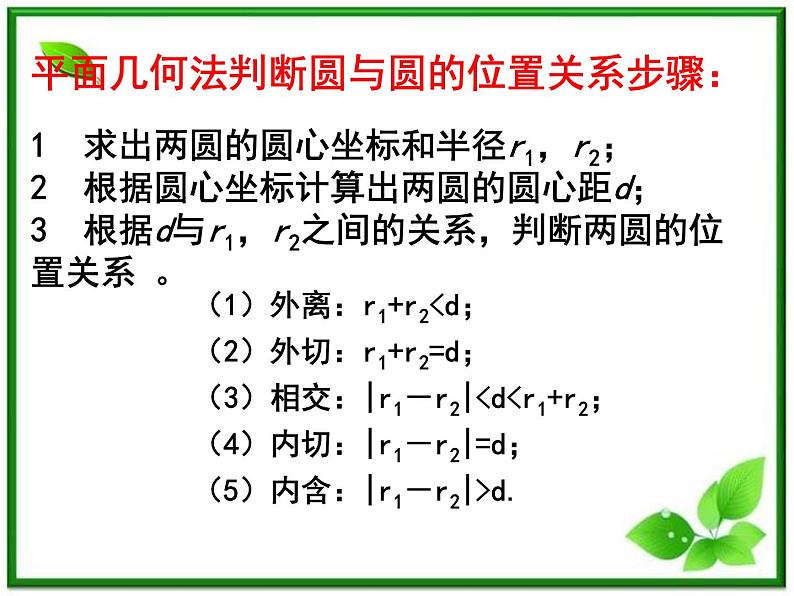 平面几何法判断圆与圆的位置关系步骤：

1　求出两圆的圆心坐标和半径$r_1$，$r_2$；
2　根据圆心坐标计算出两圆的圆心距$d$;
3　根据$d$与$r_1$，$r_2$之间的关系，判断两圆的位置关系 。

（1）外离：$r_1+r_2<d$；
（2）外切：$r_1+r_2=d$；
（3）相交：$|r_1-r_2|<d<r_1+r_2$；
（4）内切：$|r_1-r_2|=d$；
（5）内含：$|r_1-r_2|>d$.